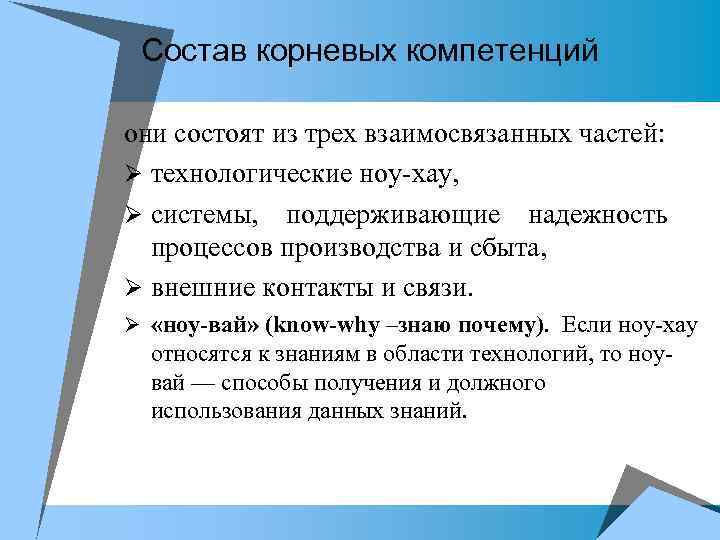 Состав корневых компетенций

они состоят из трех взаимосвязанных частей:

➢ технологические ноу-хау,

➢ системы, поддерживающие надежность процессов производства и сбыта,

➢ внешние контакты и связи.

➢ «ноу-вай» (know-why –знаю почему). Если ноу-хау относятся к знаниям в области технологий, то ноу-вай — способы получения и должного использования данных знаний.